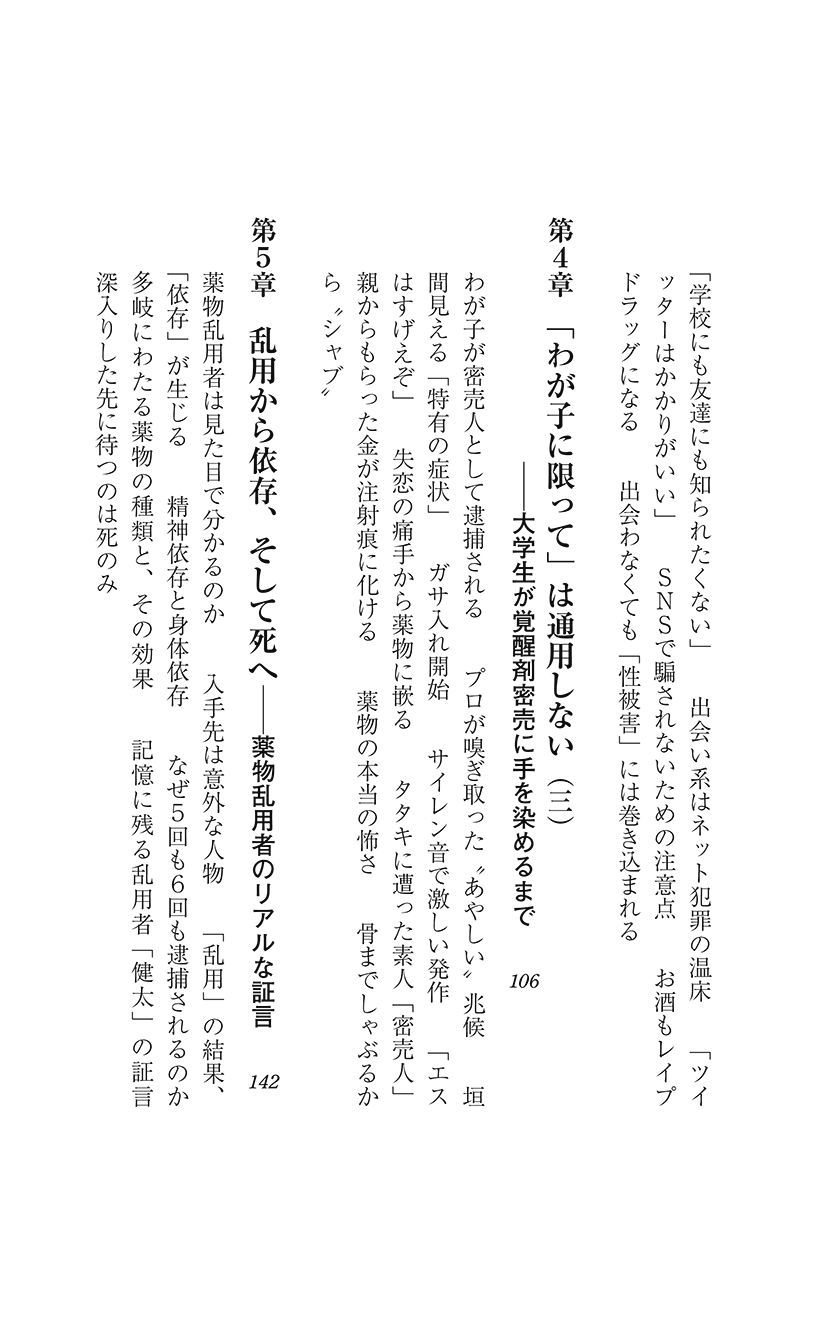 「学校にも友達にも知られたくない」　出会い系はネット犯罪の温床　「ツイッターはかかりがいい」　SNSで騙されないための注意点　お酒もレイプドラッグになる　出会わなくても「性被害」には巻き込まれる

第4章　「わが子に限って」は通用しない（三）
――大学生が覚醒剤密売に手を染めるまで　106

わが子が密売人として逮捕される　プロが嗅ぎ取った〝あやしい〟兆候　垣間見える「特有の症状」　ガサ入れ開始　サイレン音で激しい発作　「エスはすげえぞ」　失恋の痛手から薬物に嵌る　タタキに遭った素人「密売人」　親からもらった金が注射痕に化ける　薬物の本当の怖さ　骨までしゃぶるから〝シャブ〟

第5章　乱用から依存、そして死へ――薬物乱用者のリアルな証言　142

薬物乱用者は見た目で分かるのか　入手先は意外な人物　「乱用」の結果、「依存」が生じる　精神依存と身体依存　なぜ5回も6回も逮捕されるのか　多岐にわたる薬物の種類と、その効果　記憶に残る乱用者「健太」の証言　深入りした先に待つのは死のみ